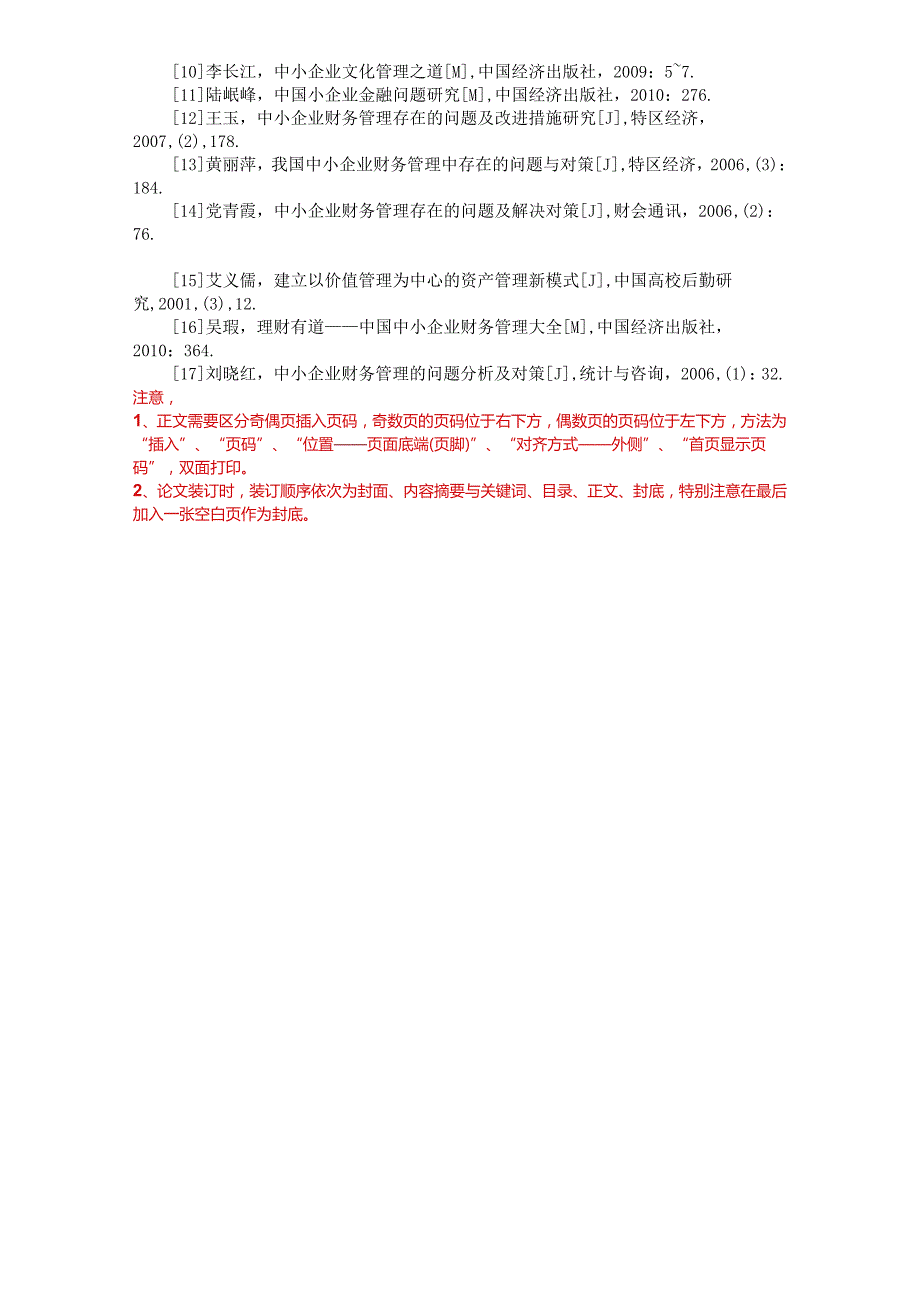 [10]李长江，中小企业文化管理之道[M],中国经济出版社，2009：5~7.
[11]陆岷峰，中国小企业金融问题研究[M],中国经济出版社，2010：276.
[12]王玉，中小企业财务管理存在的问题及改进措施研究[J],特区经济，2007,(2),178.
[13]黄丽萍，我国中小企业财务管理中存在的问题与对策[J],特区经济，2006,(3)：184.
[14]党青霞，中小企业财务管理存在的问题及解决对策[J],财会通讯，2006,(2)：76.

[15]艾义儒，建立以价值管理为中心的资产管理新模式[J],中国高校后勤研究,2001,(3),12.
[16]吴瑕，理财有道——中国中小企业财务管理大全[M],中国经济出版社，2010：364.
[17]刘晓红，中小企业财务管理的问题分析及对策[J],统计与咨询，2006,(1)：32.
注意，
1、正文需要区分奇偶页插入页码，奇数页的页码位于右下方，偶数页的页码位于左下方，方法为“插入”、“页码”、“位置——页面底端(页脚)”、“对齐方式——外侧”、“首页显示页码”，双面打印。
2、论文装订时，装订顺序依次为封面、内容摘要与关键词、目录、正文、封底，特别注意在最后加入一张空白页作为封底。